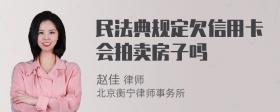 民法典规定欠信用卡会拍卖房子吗

赵佳 律师
北京衡宁律师事务所